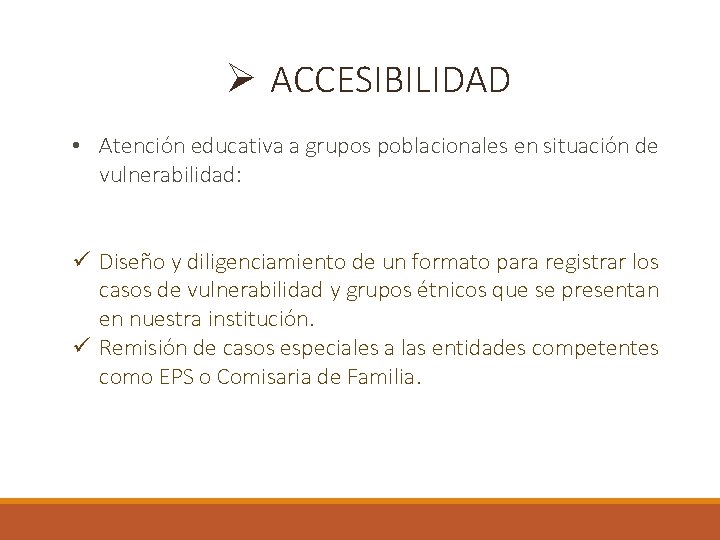 ➢ ACCESIBILIDAD

• Atención educativa a grupos poblacionales en situación de vulnerabilidad:

✓ Diseño y diligenciamiento de un formato para registrar los casos de vulnerabilidad y grupos étnicos que se presentan en nuestra institución.
✓ Remisión de casos especiales a las entidades competentes como EPS o Comisaria de Familia.